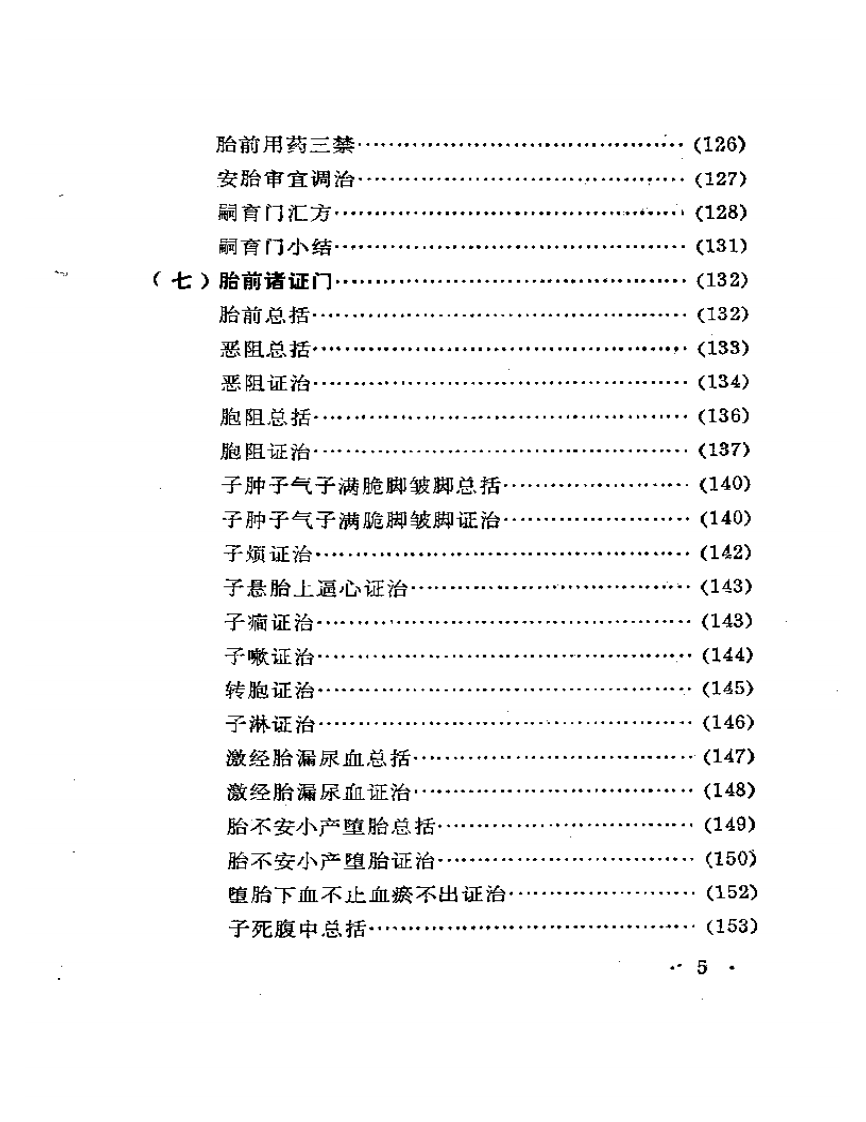 胎前用药三禁……………………………………(126)
安胎审宜调治……………………………………(127)
嗣育门汇方………………………………………(128)
嗣育门小结………………………………………(131)

（七）胎前诸证门……………………………………(132)
胎前总括…………………………………………(132)
恶阻总括…………………………………………(133)
恶阻证治…………………………………………(134)
胞阻总括…………………………………………(136)
胞阻证治…………………………………………(137)
子肿子气子满脆脚皱脚总括……………………(140)
子肿子气子满脆脚皱脚证治……………………(140)
子烦证治…………………………………………(142)
子悬胎上逼心证治………………………………(143)
子痫证治…………………………………………(143)
子嗽证治…………………………………………(144)
转胞证治…………………………………………(145)
子淋证治…………………………………………(146)
激经胎漏尿血总括………………………………(147)
激经胎漏尿血证治………………………………(148)
胎不安小产堕胎总括……………………………(149)
胎不安小产堕胎证治……………………………(150)
堕胎下血不止血瘀不出证治……………………(152)
子死腹中总括……………………………………(153)

· 5 ·